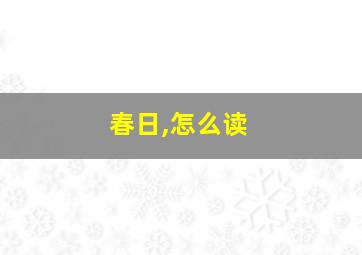 春日,怎么读